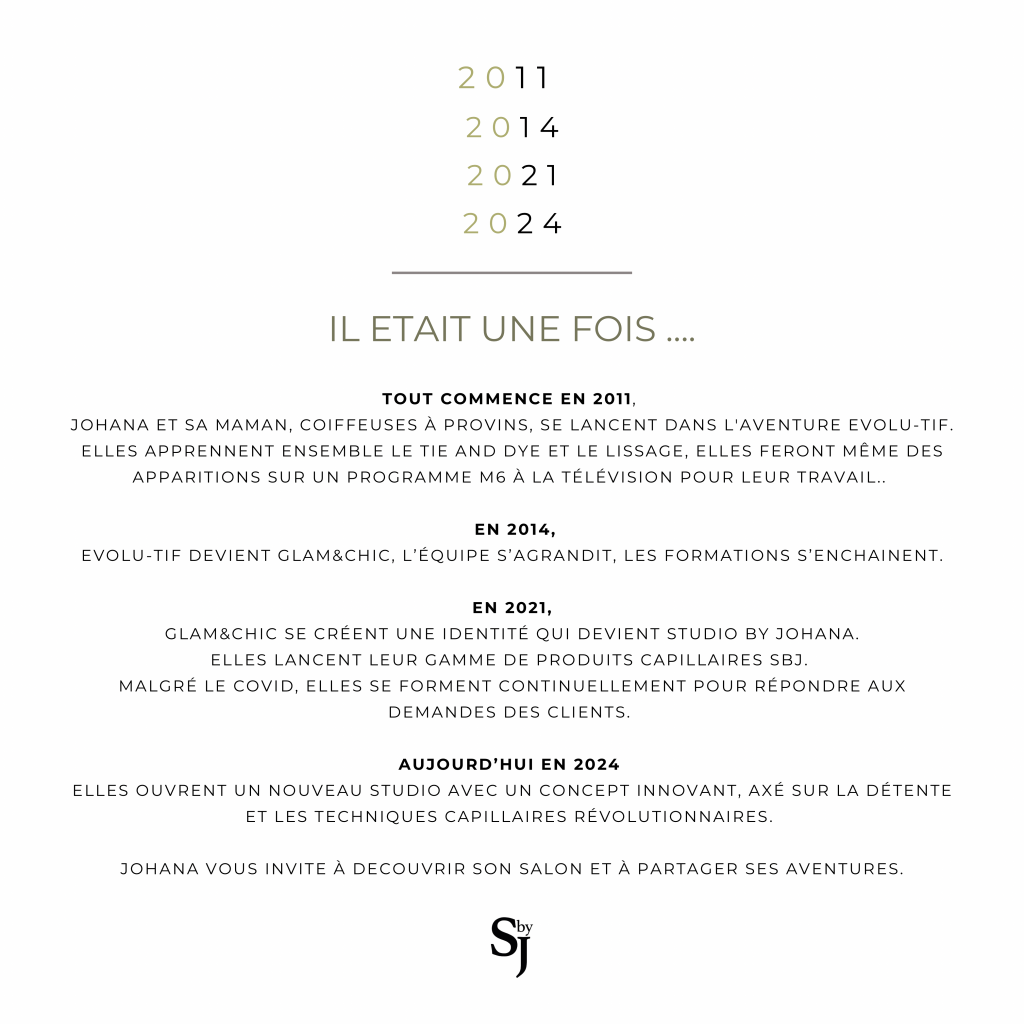 2011
2014
2021
2024

IL ETAIT UNE FOIS ....

TOUT COMMENCE EN 2011,
JOHANA ET SA MAMAN, COIFFEUSES À PROVINS, SE LANCENT DANS L'AVENTURE EVOLU-TIF. ELLES APPRENNENT ENSEMBLE LE TIE AND DYE ET LE LISSAGE, ELLES FERONT MÊME DES APPARITIONS SUR UN PROGRAMME M6 À LA TÉLÉVISION POUR LEUR TRAVAIL..

EN 2014,
EVOLU-TIF DEVIENT GLAM&CHIC, L'ÉQUIPE S'AGRANDIT, LES FORMATIONS S'ENCHAINENT.

EN 2021,
GLAM&CHIC SE CRÉENT UNE IDENTITÉ QUI DEVIENT STUDIO BY JOHANA.
ELLES LANCENT LEUR GAMME DE PRODUITS CAPILLAIRES SBJ.
MALGRÉ LE COVID, ELLES SE FORMENT CONTINUELLEMENT POUR RÉPONDRE AUX DEMANDES DES CLIENTS.

AUJOURD'HUI EN 2024
ELLES OUVRENT UN NOUVEAU STUDIO AVEC UN CONCEPT INNOVANT, AXÉ SUR LA DÉTENTE ET LES TECHNIQUES CAPILLAIRES RÉVOLUTIONNAIRES.

JOHANA VOUS INVITE À DECOUVRIR SON SALON ET À PARTAGER SES AVENTURES.

S by J